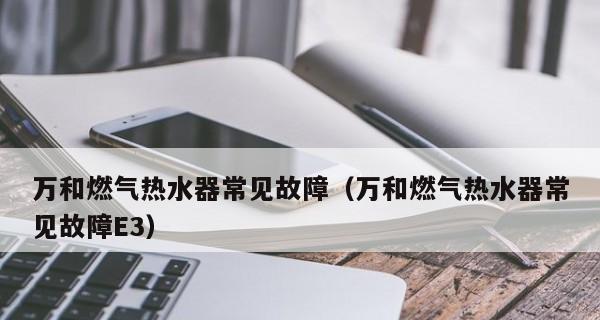 万和燃气热水器常见故障（万和燃气热水器常见故障E3）